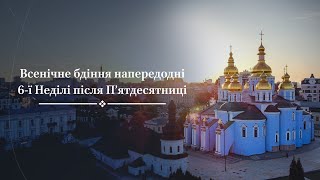 Всенічне бдіння напередодні 6-ї Неділі після П'ятдесятниці